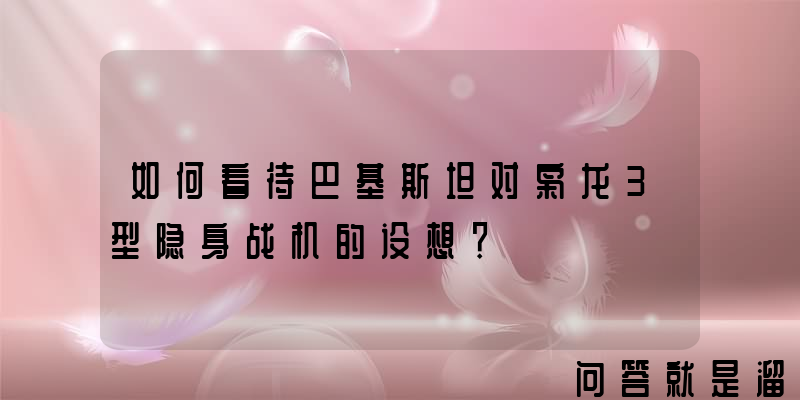 如何看待巴基斯坦对枭龙3型隐身战机的设想？

问答就是溜